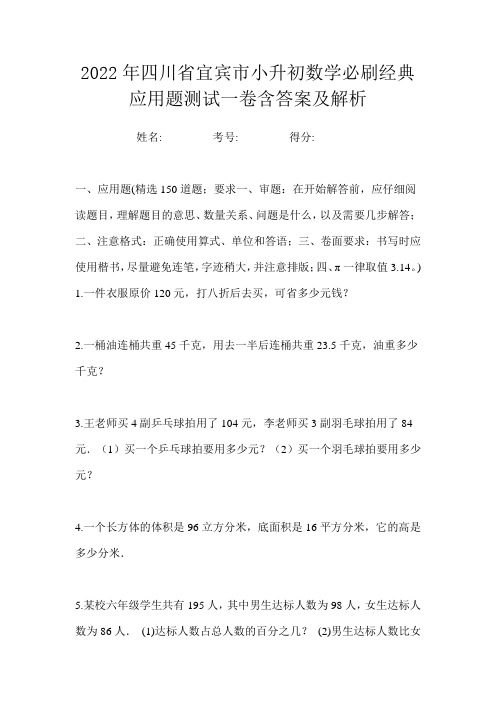 2022年四川省宜宾市小升初数学必刷经典应用题测试一卷含答案及解析

姓名: 考号: 得分:

一、应用题(精选150道题;要求一、审题:在开始解答前,应仔细阅读题目,理解题目的意思、数量关系、问题是什么,以及需要几步解答;二、注意格式:正确使用算式、单位和答语;三、卷面要求:书写时应使用楷书,尽量避免连笔,字迹稍大,并注意排版;四、π一律取值3.14。)

1.一件衣服原价120元,打八折后去买,可省多少元钱?

2.一桶油连桶共重45千克,用去一半后连桶共重23.5千克,油重多少千克?

3.王老师买4副乒乓球拍用了104元,李老师买3副羽毛球拍用了84元.(1)买一个乒乓球拍要用多少元?(2)买一个羽毛球拍要用多少元?

4.一个长方体的体积是96立方分米,底面积是16平方分米,它的高是多少分米.

5.某校六年级学生共有195人,其中男生达标人数为98人,女生达标人数为86人. (1)达标人数占总人数的百分之几? (2)男生达标人数比女